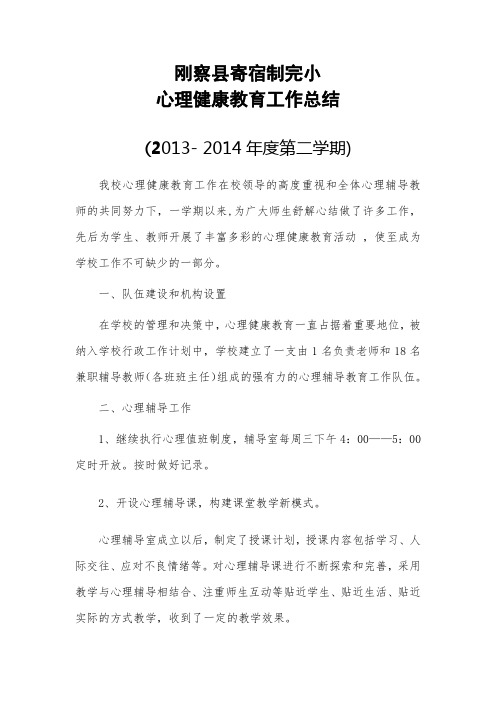 刚察县寄宿制完小
心理健康教育工作总结

(2013- 2014 年度第二学期)

我校心理健康教育工作在校领导的高度重视和全体心理辅导教师的共同努力下，一学期以来，为广大师生舒解心结做了许多工作，先后为学生、教师开展了丰富多彩的心理健康教育活动 ，使至成为学校工作不可缺少的一部分。

一、队伍建设和机构设置

在学校的管理和决策中，心理健康教育一直占据着重要地位，被纳入学校行政工作计划中，学校建立了一支由 1 名负责老师和 18 名兼职辅导教师(各班班主任)组成的强有力的心理辅导教育工作队伍。

二、心理辅导工作

1、继续执行心理值班制度，辅导室每周三下午 4：00——5：00 定时开放。按时做好记录。

2、开设心理辅导课，构建课堂教学新模式。

心理辅导室成立以后，制定了授课计划，授课内容包括学习、人际交往、应对不良情绪等。对心理辅导课进行不断探索和完善，采用教学与心理辅导相结合、注重师生互动等贴近学生、贴近生活、贴近实际的方式教学，收到了一定的教学效果。